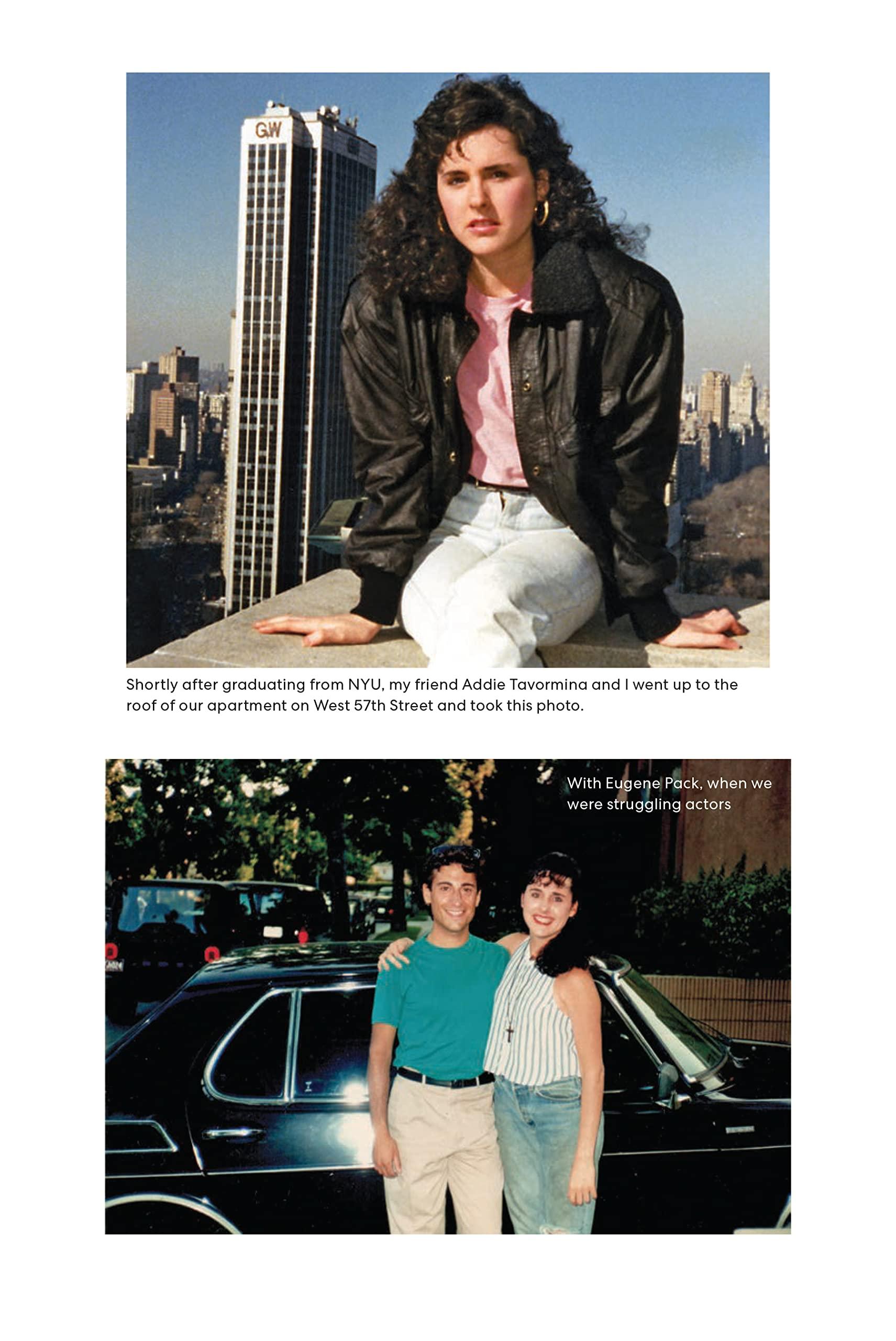 GW

Shortly after graduating from NYU, my friend Addie Tavormina and I went up to the roof of our apartment on West 57th Street and took this photo.

With Eugene Pack, when we were struggling actors